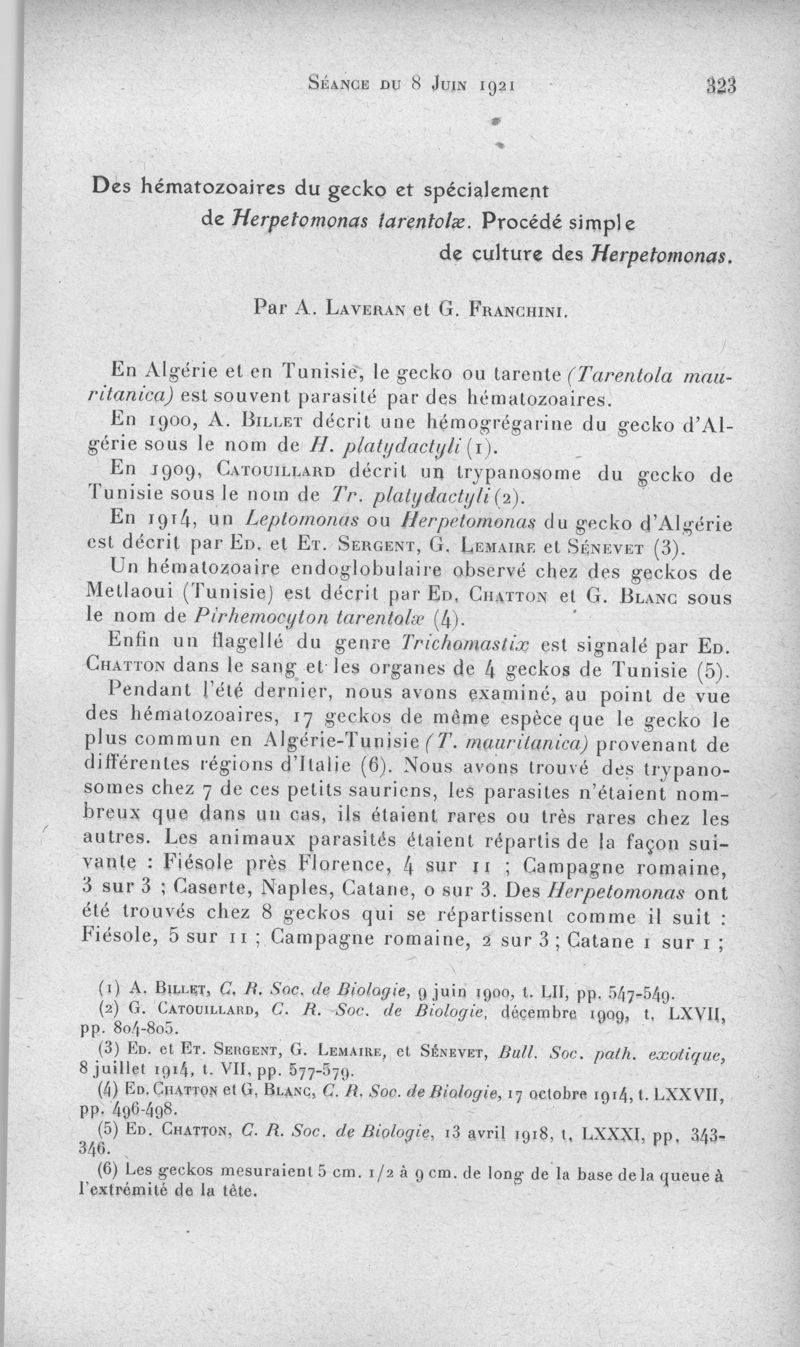 Séance du 8 Juin 1921 323

Des hématozoaires du gecko et spécialement de Herpetomonas tarentolæ. Procédé simple de culture des Herpetomonas.

Par A. Laveran et G. Franchini.

En Algérie et en Tunisie, le gecko ou tarente (Tarentola mauritanica) est souvent parasité par des hématozoaires.

En 1900, A. Billet décrit une hémogrégarine du gecko d'Algérie sous le nom de H. platydactyli (1).

En 1909, Catouillard décrit un trypanosome du gecko de Tunisie sous le nom de Tr. platydactyli (2).

En 1914, un Leptomonas ou Herpetomonas du gecko d'Algérie est décrit par Ed. et Et. Sergent, G. Lemaire et Sénevet (3).

Un hématozoaire endoglobulaire observé chez des geckos de Metlaoui (Tunisie) est décrit par Ed. Chatton et G. Blanc sous le nom de Pirhemocyton tarentolæ (4).

Enfin un flagellé du genre Trichomastix est signalé par Ed. Chatton dans le sang et les organes de 4 geckos de Tunisie (5).

Pendant l'été dernier, nous avons examiné, au point de vue des hématozoaires, 17 geckos de même espèce que le gecko le plus commun en Algérie-Tunisie (T. mauritanica) provenant de différentes régions d'Italie (6). Nous avons trouvé des trypanosomes chez 7 de ces petits sauriens, les parasites n'étaient nombreux que dans un cas, ils étaient rares ou très rares chez les autres. Les animaux parasités étaient répartis de la façon suivante : Fiésole près Florence, 4 sur 11 ; Campagne romaine, 3 sur 3 ; Caserte, Naples, Catane, 0 sur 3. Des Herpetomonas ont été trouvés chez 8 geckos qui se répartissent comme il suit : Fiésole, 5 sur 11 ; Campagne romaine, 2 sur 3 ; Catane 1 sur 1 ;

(1) A. Billet, C. R. Soc. de Biologie, 9 juin 1900, t. LII, pp. 547-549.

(2) G. Catouillard, C. R. Soc. de Biologie, décembre 1909, t. LXVII, pp. 804-805.

(3) Ed. et Et. Sergent, G. Lemaire, et Sénevet, Bull. Soc. path. exotique, 8 juillet 1914, t. VII, pp. 577-579.

(4) Ed. Chatton et G. Blanc, C. R. Soc. de Biologie, 17 octobre 1914, t. LXXVII, pp. 496-498.

(5) Ed. Chatton, C. R. Soc. de Biologie, 13 avril 1918, t. LXXXI, pp. 343-346.

(6) Les geckos mesuraient 5 cm. 1/2 à 9 cm. de long de la base de la queue à l'extrémité de la tête.